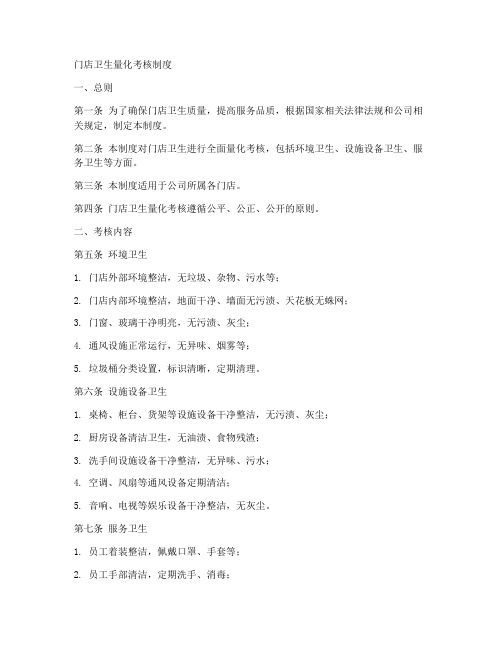 门店卫生量化考核制度

一、总则

第一条 为了确保门店卫生质量，提高服务品质，根据国家相关法律法规和公司相关规定，制定本制度。

第二条 本制度对门店卫生进行全面量化考核，包括环境卫生、设施设备卫生、服务卫生等方面。

第三条 本制度适用于公司所属各门店。

第四条 门店卫生量化考核遵循公平、公正、公开的原则。

二、考核内容

第五条 环境卫生

1. 门店外部环境整洁，无垃圾、杂物、污水等；

2. 门店内部环境整洁，地面干净、墙面无污渍、天花板无蛛网；

3. 门窗、玻璃干净明亮，无污渍、灰尘；

4. 通风设施正常运行，无异味、烟雾等；

5. 垃圾桶分类设置，标识清晰，定期清理。

第六条 设施设备卫生

1. 桌椅、柜台、货架等设施设备干净整洁，无污渍、灰尘；

2. 厨房设备清洁卫生，无油渍、食物残渣；

3. 洗手间设施设备干净整洁，无异味、污水；

4. 空调、风扇等通风设备定期清洁；

5. 音响、电视等娱乐设备干净整洁，无灰尘。

第七条 服务卫生

1. 员工着装整洁，佩戴口罩、手套等；

2. 员工手部清洁，定期洗手、消毒；